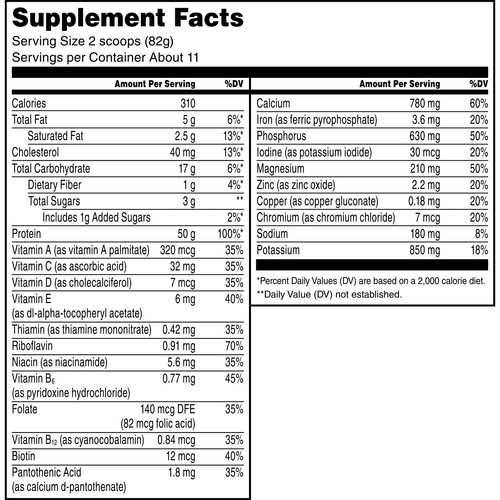 Supplement Facts

Serving Size 2 scoops (82g)
Servings per Container About 11

| | Amount Per Serving | %DV |
|---|---|---|
| Calories | 310 | |
| Total Fat | 5 g | 6%* |
| Saturated Fat | 2.5 g | 13%* |
| Cholesterol | 40 mg | 13%* |
| Total Carbohydrate | 17 g | 6%* |
| Dietary Fiber | 1 g | 4%* |
| Total Sugars | 3 g | ** |
| Includes 1g Added Sugars | | 2%* |
| Protein | 50 g | 100%* |
| Vitamin A (as vitamin A palmitate) | 320 mcg | 35% |
| Vitamin C (as ascorbic acid) | 32 mg | 35% |
| Vitamin D (as cholecalciferol) | 7 mcg | 35% |
| Vitamin E (as dl-alpha-tocopheryl acetate) | 6 mg | 40% |
| Thiamin (as thiamine mononitrate) | 0.42 mg | 35% |
| Riboflavin | 0.91 mg | 70% |
| Niacin (as niacinamide) | 5.6 mg | 35% |
| Vitamin $B_6$ (as pyridoxine hydrochloride) | 0.77 mg | 45% |
| Folate | 140 mcg DFE (82 mcg folic acid) | 35% |
| Vitamin $B_{12}$ (as cyanocobalamin) | 0.84 mcg | 35% |
| Biotin | 12 mcg | 40% |
| Pantothenic Acid (as calcium d-pantothenate) | 1.8 mg | 35% |

| | Amount Per Serving | %DV |
|---|---|---|
| Calcium | 780 mg | 60% |
| Iron (as ferric pyrophosphate) | 3.6 mg | 20% |
| Phosphorus | 630 mg | 50% |
| Iodine (as potassium iodide) | 30 mcg | 20% |
| Magnesium | 210 mg | 50% |
| Zinc (as zinc oxide) | 2.2 mg | 20% |
| Copper (as copper gluconate) | 0.18 mg | 20% |
| Chromium (as chromium chloride) | 7 mcg | 20% |
| Sodium | 180 mg | 8% |
| Potassium | 850 mg | 18% |

*Percent Daily Values (DV) are based on a 2,000 calorie diet.
**Daily Value (DV) not established.